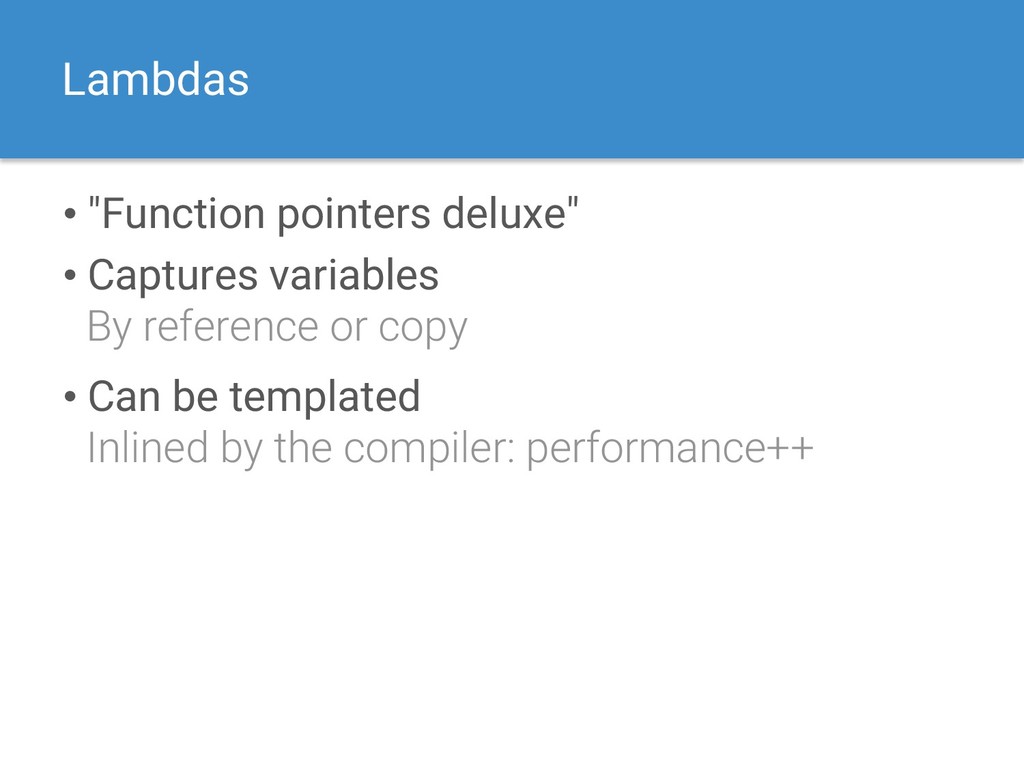 Lambdas

• "Function pointers deluxe"
• Captures variables
By reference or copy
• Can be templated
Inlined by the compiler: performance++